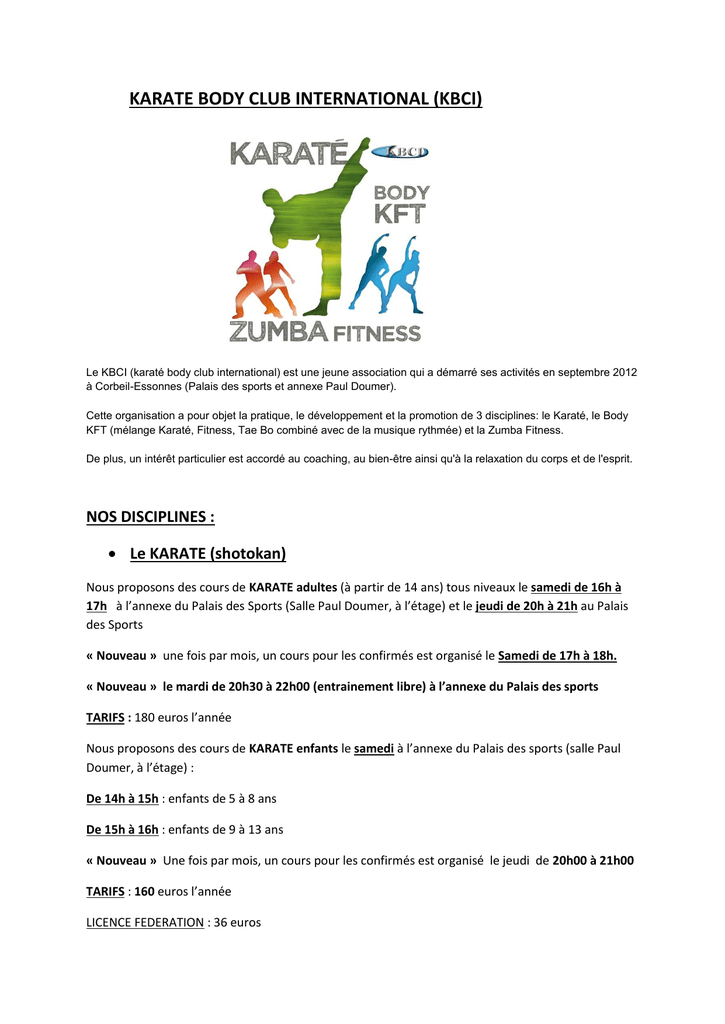 KARATE BODY CLUB INTERNATIONAL (KBCI)

KARATÉ KBCI
BODY
KFT
ZUMBA FITNESS

Le KBCI (karaté body club international) est une jeune association qui a démarré ses activités en septembre 2012 à Corbeil-Essonnes (Palais des sports et annexe Paul Doumer).

Cette organisation a pour objet la pratique, le développement et la promotion de 3 disciplines: le Karaté, le Body KFT (mélange Karaté, Fitness, Tae Bo combiné avec de la musique rythmée) et la Zumba Fitness.

De plus, un intérêt particulier est accordé au coaching, au bien-être ainsi qu'à la relaxation du corps et de l'esprit.

NOS DISCIPLINES :

• Le KARATE (shotokan)

Nous proposons des cours de KARATE adultes (à partir de 14 ans) tous niveaux le samedi de 16h à 17h à l'annexe du Palais des Sports (Salle Paul Doumer, à l'étage) et le jeudi de 20h à 21h au Palais des Sports

« Nouveau » une fois par mois, un cours pour les confirmés est organisé le Samedi de 17h à 18h.

« Nouveau » le mardi de 20h30 à 22h00 (entrainement libre) à l'annexe du Palais des sports

TARIFS : 180 euros l'année

Nous proposons des cours de KARATE enfants le samedi à l'annexe du Palais des sports (salle Paul Doumer, à l'étage) :

De 14h à 15h : enfants de 5 à 8 ans

De 15h à 16h : enfants de 9 à 13 ans

« Nouveau » Une fois par mois, un cours pour les confirmés est organisé le jeudi de 20h00 à 21h00

TARIFS : 160 euros l'année

LICENCE FEDERATION : 36 euros